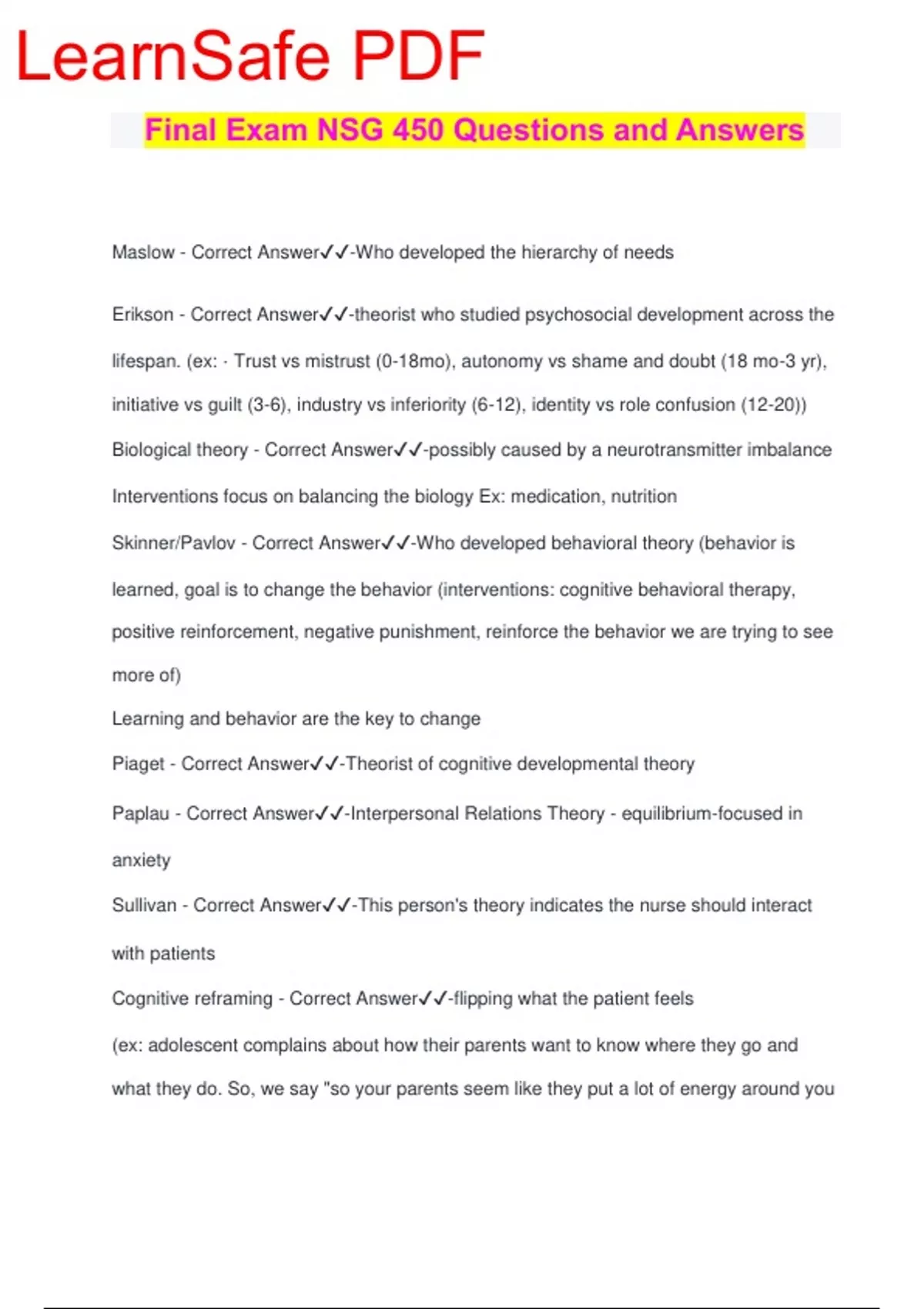 LearnSafe PDF

Final Exam NSG 450 Questions and Answers

Maslow - Correct Answer✓✓-Who developed the hierarchy of needs

Erikson - Correct Answer✓✓-theorist who studied psychosocial development across the lifespan. (ex: · Trust vs mistrust (0-18mo), autonomy vs shame and doubt (18 mo-3 yr), initiative vs guilt (3-6), industry vs inferiority (6-12), identity vs role confusion (12-20))

Biological theory - Correct Answer✓✓-possibly caused by a neurotransmitter imbalance Interventions focus on balancing the biology Ex: medication, nutrition

Skinner/Pavlov - Correct Answer✓✓-Who developed behavioral theory (behavior is learned, goal is to change the behavior (interventions: cognitive behavioral therapy, positive reinforcement, negative punishment, reinforce the behavior we are trying to see more of)

Learning and behavior are the key to change

Piaget - Correct Answer✓✓-Theorist of cognitive developmental theory

Paplau - Correct Answer✓✓-Interpersonal Relations Theory - equilibrium-focused in anxiety

Sullivan - Correct Answer✓✓-This person's theory indicates the nurse should interact with patients

Cognitive reframing - Correct Answer✓✓-flipping what the patient feels (ex: adolescent complains about how their parents want to know where they go and what they do. So, we say "so your parents seem like they put a lot of energy around you